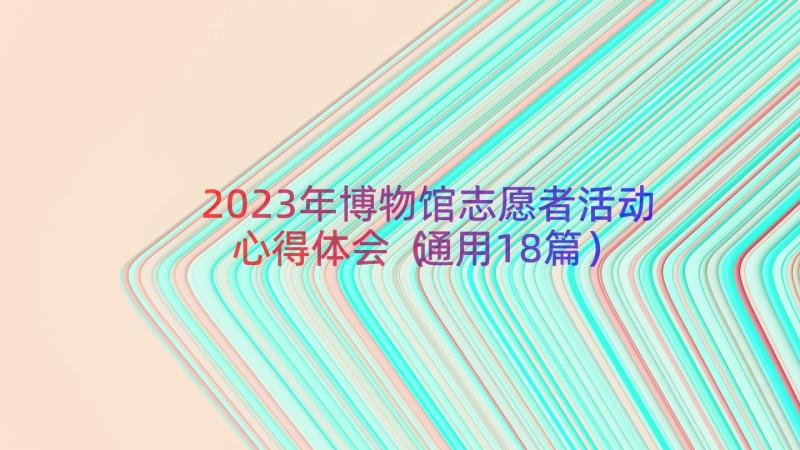 2023年博物馆志愿者活动心得体会（通用18篇）